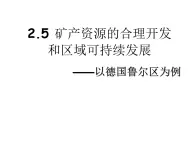 2.5 矿产资源的合理开发和区域可持续发展

——以德国鲁尔区为例